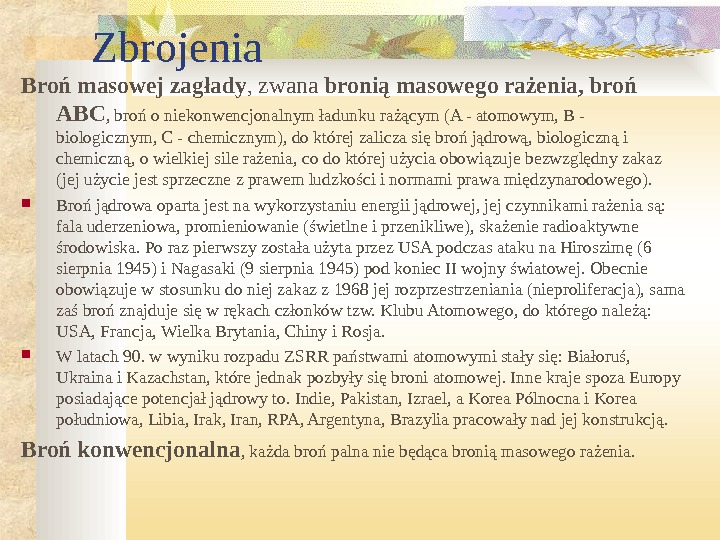 Zbrojenia

Broń masowej zagłady, zwana bronią masowego rażenia, broń ABC, broń o niekonwencjonalnym ładunku rażącym (A - atomowym, B - biologicznym, C - chemicznym), do której zalicza się broń jądrową, biologiczną i chemiczną, o wielkiej sile rażenia, co do której użycia obowiązuje bezwzględny zakaz (jej użycie jest sprzeczne z prawem ludzkości i normami prawa międzynarodowego).

Broń jądrowa oparta jest na wykorzystaniu energii jądrowej, jej czynnikami rażenia są: fala uderzeniowa, promieniowanie (świetlne i przenikliwe), skażenie radioaktywne środowiska. Po raz pierwszy została użyta przez USA podczas ataku na Hiroszimę (6 sierpnia 1945) i Nagasaki (9 sierpnia 1945) pod koniec II wojny światowej. Obecnie obowiązuje w stosunku do niej zakaz z 1968 jej rozprzestrzeniania (nieproliferacja), sama zaś broń znajduje się w rękach członków tzw. Klubu Atomowego, do którego należą: USA, Francja, Wielka Brytania, Chiny i Rosja.

W latach 90. w wyniku rozpadu ZSRR państwami atomowymi stały się: Białoruś, Ukraina i Kazachstan, które jednak pozbyły się broni atomowej. Inne kraje spoza Europy posiadające potencjał jądrowy to. Indie, Pakistan, Izrael, a Korea Północna i Korea południowa, Libia, Irak, Iran, RPA, Argentyna, Brazylia pracowały nad jej konstrukcją.

Broń konwencjonalna, każda broń palna nie będąca bronią masowego rażenia.